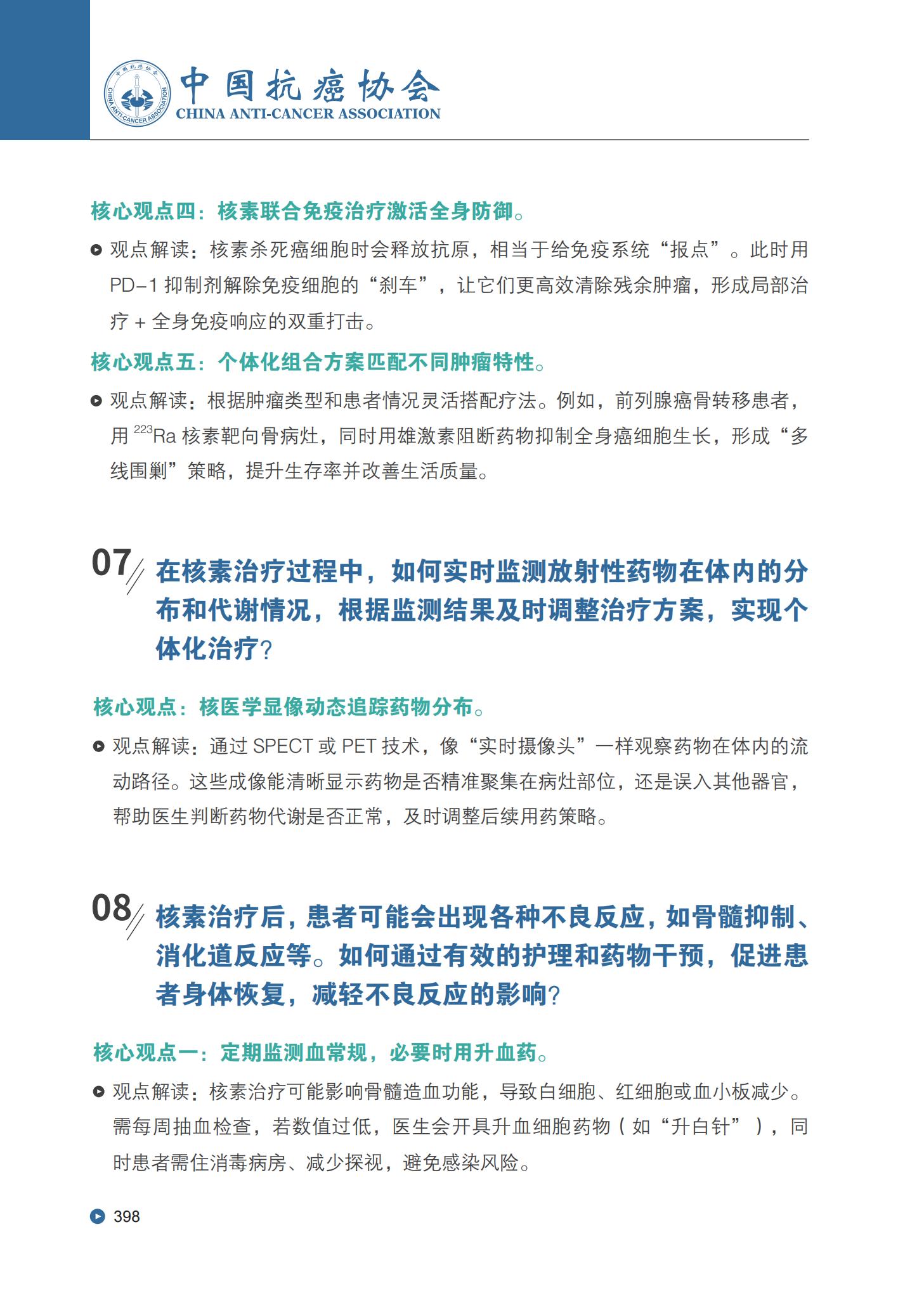 中国抗癌协会
CHINA ANTI-CANCER ASSOCIATION

核心观点四：核素联合免疫治疗激活全身防御。

观点解读：核素杀死癌细胞时会释放抗原，相当于给免疫系统“报点”。此时用 PD-1 抑制剂解除免疫细胞的“刹车”，让它们更高效清除残余肿瘤，形成局部治疗 + 全身免疫响应的双重打击。

核心观点五：个体化组合方案匹配不同肿瘤特性。

观点解读：根据肿瘤类型和患者情况灵活搭配疗法。例如，前列腺癌骨转移患者，用 $^{223}$Ra 核素靶向骨病灶，同时用雄激素阻断药物抑制全身癌细胞生长，形成“多线围剿”策略，提升生存率并改善生活质量。

07 在核素治疗过程中，如何实时监测放射性药物在体内的分布和代谢情况，根据监测结果及时调整治疗方案，实现个体化治疗？

核心观点：核医学显像动态追踪药物分布。

观点解读：通过 SPECT 或 PET 技术，像“实时摄像头”一样观察药物在体内的流动路径。这些成像能清晰显示药物是否精准聚集在病灶部位，还是误入其他器官，帮助医生判断药物代谢是否正常，及时调整后续用药策略。

08 核素治疗后，患者可能会出现各种不良反应，如骨髓抑制、消化道反应等。如何通过有效的护理和药物干预，促进患者身体恢复，减轻不良反应的影响？

核心观点一：定期监测血常规，必要时用升血药。

观点解读：核素治疗可能影响骨髓造血功能，导致白细胞、红细胞或血小板减少。需每周抽血检查，若数值过低，医生会开具升血细胞药物（如“升白针”），同时患者需住消毒病房、减少探视，避免感染风险。

398